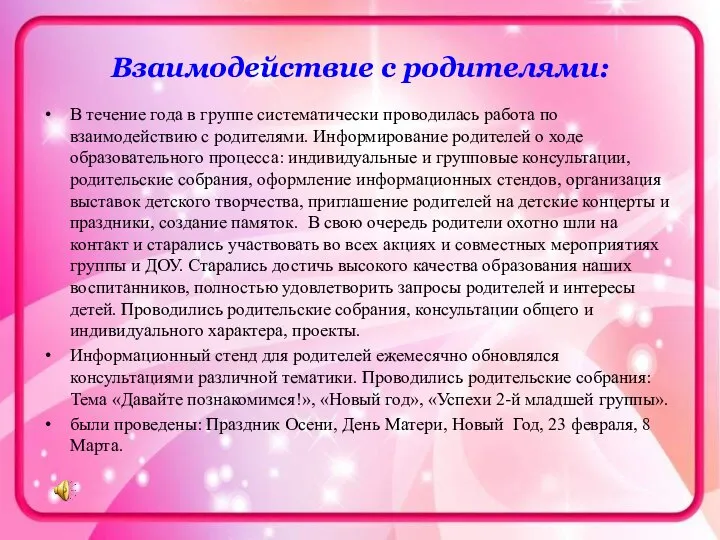 Взаимодействие с родителями:

• В течение года в группе систематически проводилась работа по взаимодействию с родителями. Информирование родителей о ходе образовательного процесса: индивидуальные и групповые консультации, родительские собрания, оформление информационных стендов, организация выставок детского творчества, приглашение родителей на детские концерты и праздники, создание памяток. В свою очередь родители охотно шли на контакт и старались участвовать во всех акциях и совместных мероприятиях группы и ДОУ. Старались достичь высокого качества образования наших воспитанников, полностью удовлетворить запросы родителей и интересы детей. Проводились родительские собрания, консультации общего и индивидуального характера, проекты.

• Информационный стенд для родителей ежемесячно обновлялся консультациями различной тематики. Проводились родительские собрания: Тема «Давайте познакомимся!», «Новый год», «Успехи 2-й младшей группы».

• были проведены: Праздник Осени, День Матери, Новый Год, 23 февраля, 8 Марта.